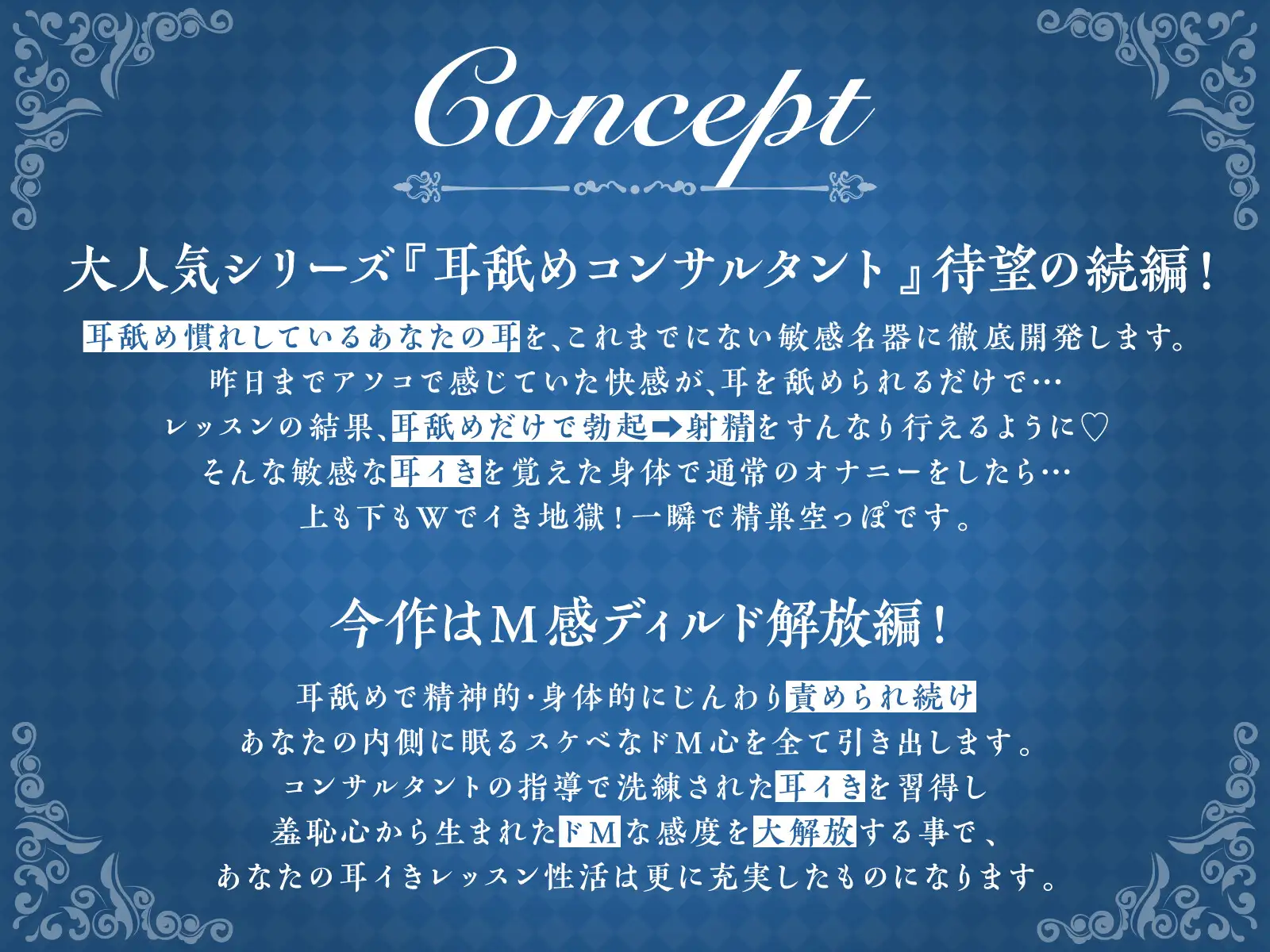 Concept

大人気シリーズ『耳舐めコンサルタント』待望の続編！

耳舐め慣れしているあなたの耳を、これまでにない敏感名器に徹底開発します。
昨日までアソコで感じていた快感が、耳を舐められるだけで…
レッスンの結果、耳舐めだけで勃起➡射精をすんなり行えるように♡
そんな敏感な耳イきを覚えた身体で通常のオナニーをしたら…
上も下もWでイき地獄！一瞬で精巣空っぽです。

今作はM感ディルド解放編！

耳舐めで精神的･身体的にじんわり責められ続け
あなたの内側に眠るスケベなドM心を全て引き出します。
コンサルタントの指導で洗練された耳イきを習得し
羞恥心から生まれたドMな感度を大解放する事で、
あなたの耳イきレッスン性活は更に充実したものになります。